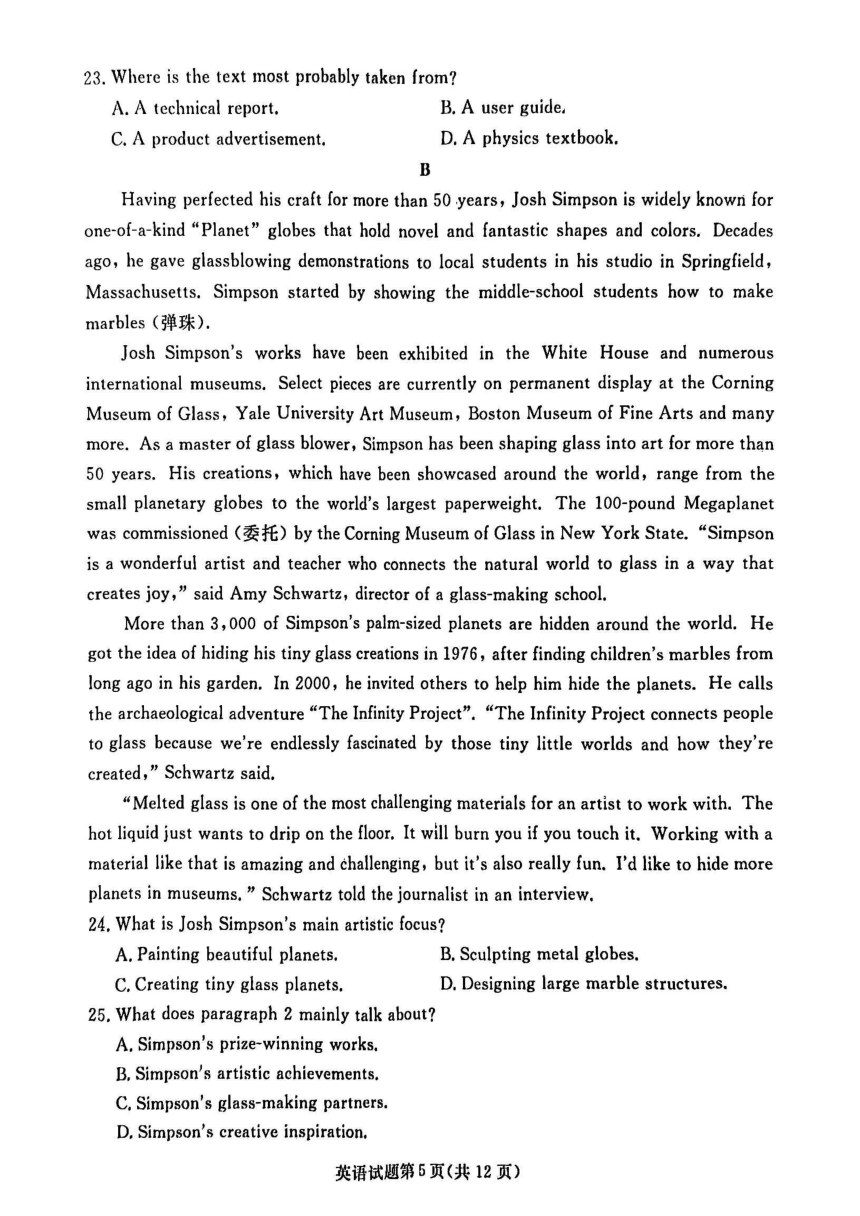 23. Where is the text most probably taken from?

A. A technical report.
B. A user guide.
C. A product advertisement.
D. A physics textbook.

B

Having perfected his craft for more than 50 years, Josh Simpson is widely known for one-of-a-kind "Planet" globes that hold novel and fantastic shapes and colors. Decades ago, he gave glassblowing demonstrations to local students in his studio in Springfield, Massachusetts. Simpson started by showing the middle-school students how to make marbles (弹珠).

Josh Simpson's works have been exhibited in the White House and numerous international museums. Select pieces are currently on permanent display at the Corning Museum of Glass, Yale University Art Museum, Boston Museum of Fine Arts and many more. As a master of glass blower, Simpson has been shaping glass into art for more than 50 years. His creations, which have been showcased around the world, range from the small planetary globes to the world's largest paperweight. The 100-pound Megaplanet was commissioned (委托) by the Corning Museum of Glass in New York State. "Simpson is a wonderful artist and teacher who connects the natural world to glass in a way that creates joy," said Amy Schwartz, director of a glass-making school.

More than 3,000 of Simpson's palm-sized planets are hidden around the world. He got the idea of hiding his tiny glass creations in 1976, after finding children's marbles from long ago in his garden. In 2000, he invited others to help him hide the planets. He calls the archaeological adventure "The Infinity Project". "The Infinity Project connects people to glass because we're endlessly fascinated by those tiny little worlds and how they're created," Schwartz said.

"Melted glass is one of the most challenging materials for an artist to work with. The hot liquid just wants to drip on the floor. It will burn you if you touch it. Working with a material like that is amazing and challenging, but it's also really fun. I'd like to hide more planets in museums." Schwartz told the journalist in an interview.

24. What is Josh Simpson's main artistic focus?

A. Painting beautiful planets.
B. Sculpting metal globes.
C. Creating tiny glass planets.
D. Designing large marble structures.

25. What does paragraph 2 mainly talk about?

A. Simpson's prize-winning works.
B. Simpson's artistic achievements.
C. Simpson's glass-making partners.
D. Simpson's creative inspiration.

英语试题第5页(共12页)